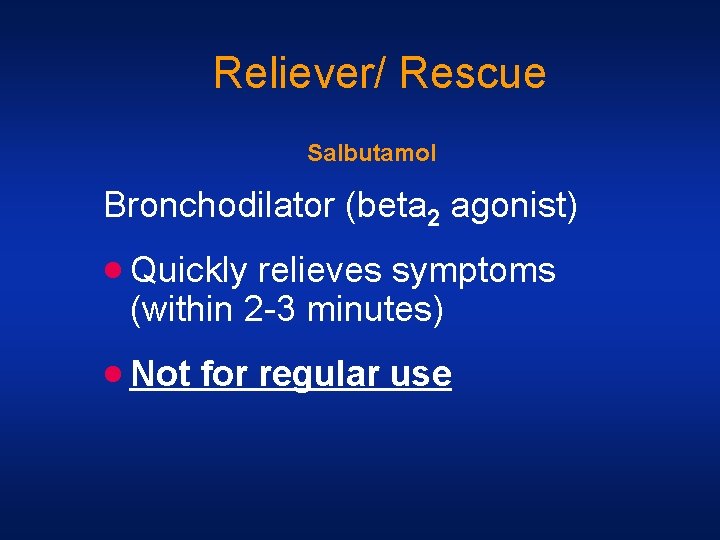 Reliever/ Rescue

Salbutamol

Bronchodilator (beta$_2$ agonist)

• Quickly relieves symptoms (within 2-3 minutes)

• Not for regular use